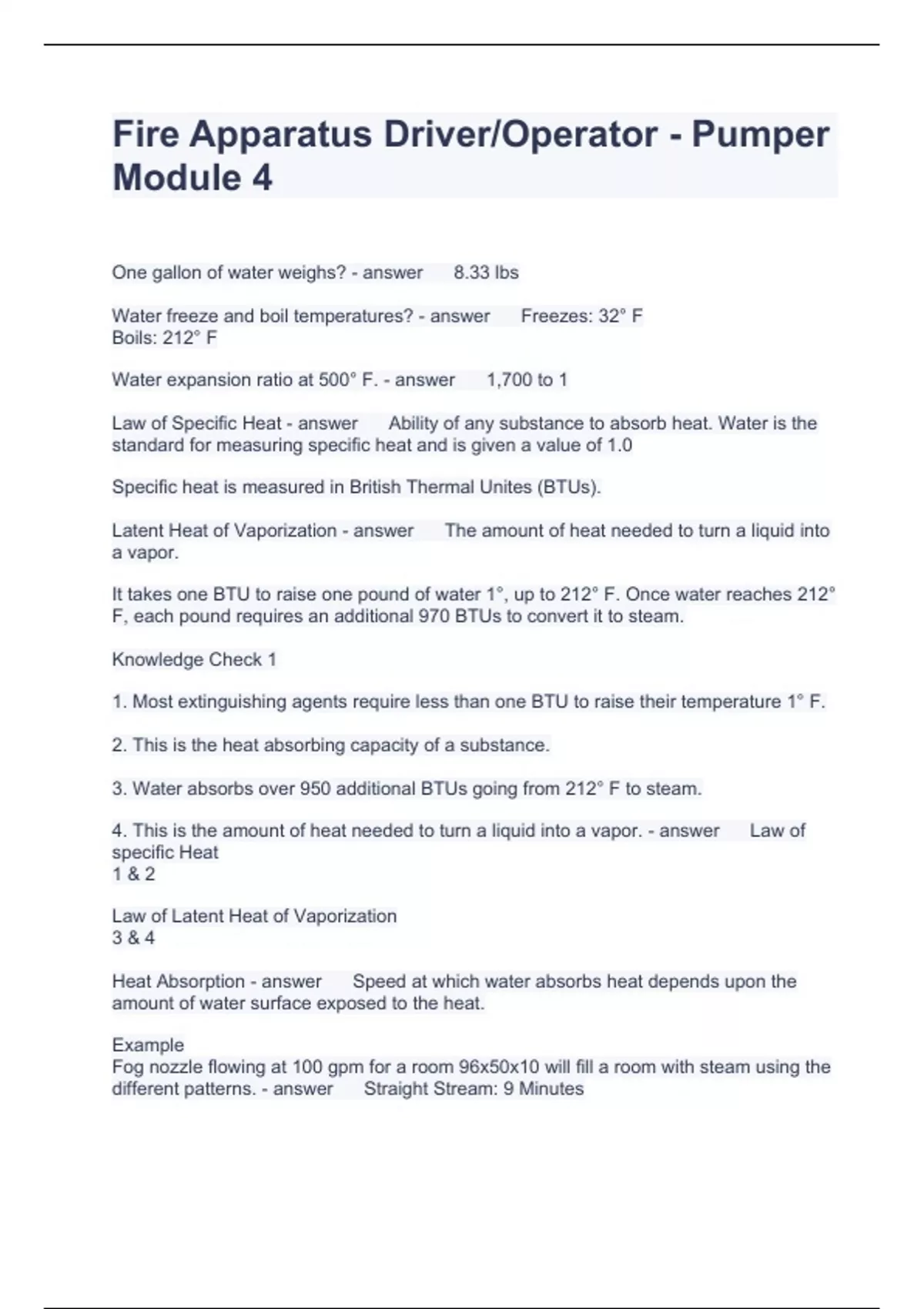 Fire Apparatus Driver/Operator - Pumper Module 4

One gallon of water weighs? - answer 8.33 lbs

Water freeze and boil temperatures? - answer Freezes: 32° F
Boils: 212° F

Water expansion ratio at 500° F. - answer 1,700 to 1

Law of Specific Heat - answer Ability of any substance to absorb heat. Water is the standard for measuring specific heat and is given a value of 1.0

Specific heat is measured in British Thermal Unites (BTUs).

Latent Heat of Vaporization - answer The amount of heat needed to turn a liquid into a vapor.

It takes one BTU to raise one pound of water 1°, up to 212° F. Once water reaches 212° F, each pound requires an additional 970 BTUs to convert it to steam.

Knowledge Check 1

1. Most extinguishing agents require less than one BTU to raise their temperature 1° F.

2. This is the heat absorbing capacity of a substance.

3. Water absorbs over 950 additional BTUs going from 212° F to steam.

4. This is the amount of heat needed to turn a liquid into a vapor. - answer Law of specific Heat
1 & 2

Law of Latent Heat of Vaporization
3 & 4

Heat Absorption - answer Speed at which water absorbs heat depends upon the amount of water surface exposed to the heat.

Example
Fog nozzle flowing at 100 gpm for a room 96x50x10 will fill a room with steam using the different patterns. - answer Straight Stream: 9 Minutes